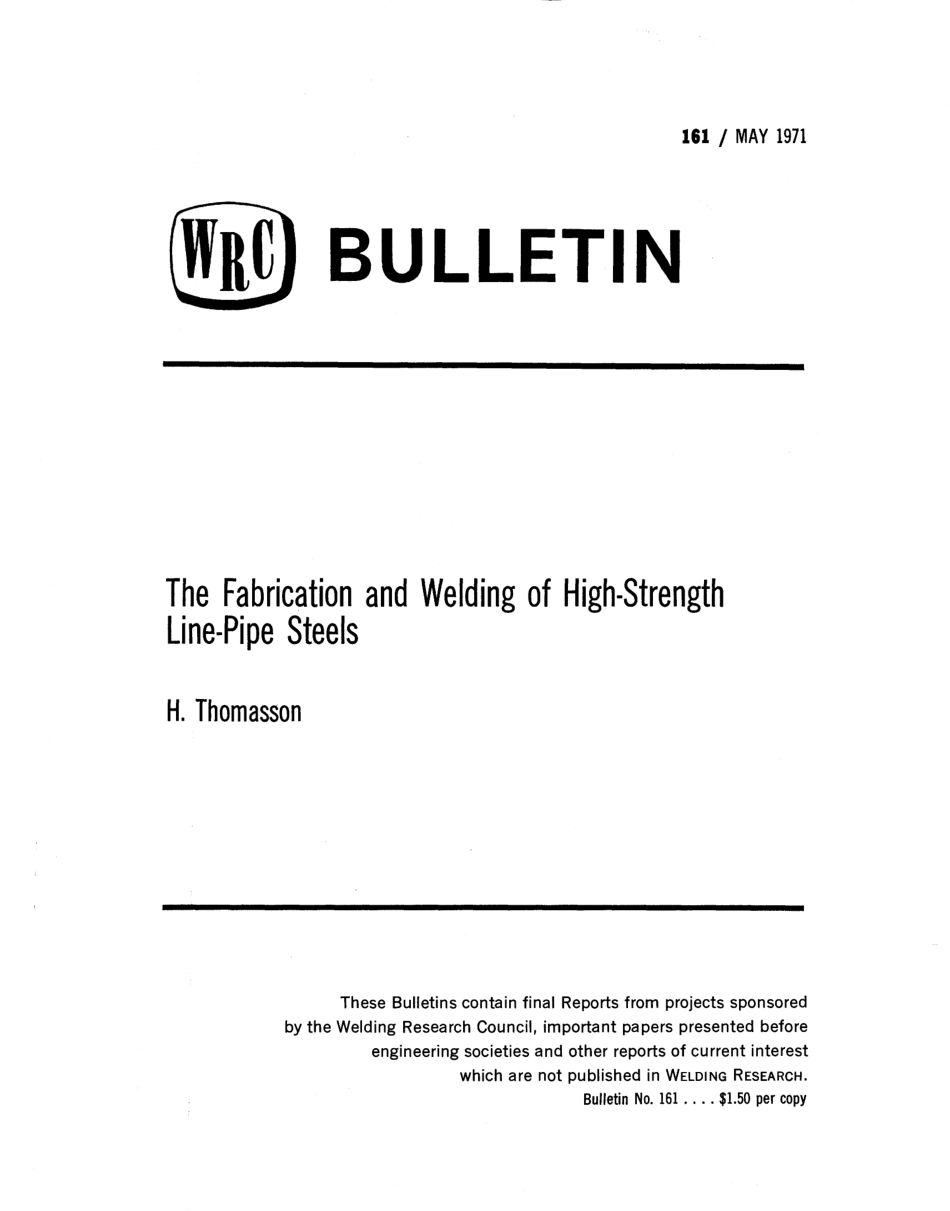 161 / MAY 1971

WRC BULLETIN

The Fabrication and Welding of High-Strength Line-Pipe Steels

H. Thomasson

These Bulletins contain final Reports from projects sponsored by the Welding Research Council, important papers presented before engineering societies and other reports of current interest which are not published in WELDING RESEARCH.
Bulletin No. 161 . . . . $1.50 per copy